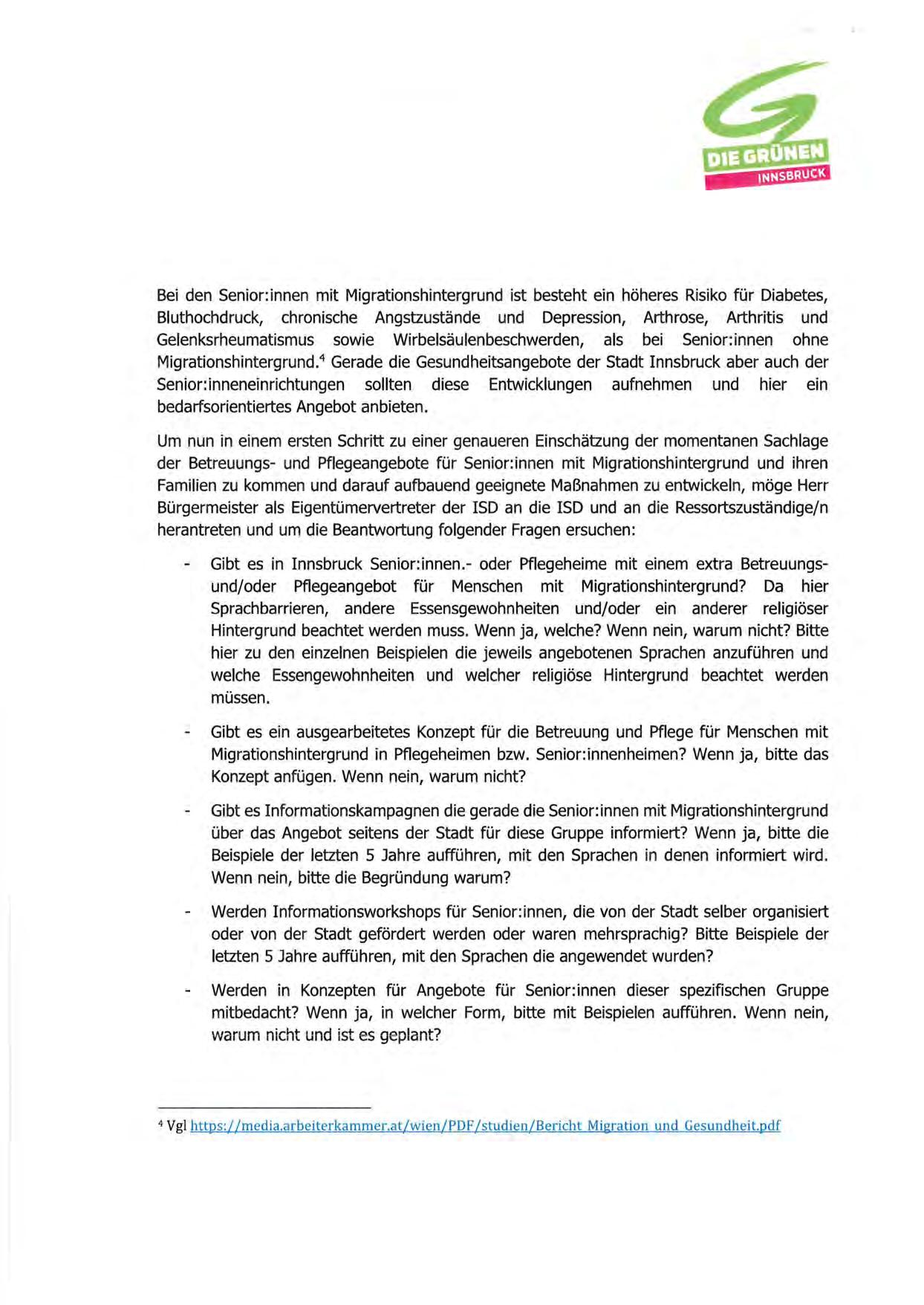 DIE GRÜNEN
INNSBRUCK

Bei den Senior:innen mit Migrationshintergrund ist besteht ein höheres Risiko für Diabetes, Bluthochdruck, chronische Angstzustände und Depression, Arthrose, Arthritis und Gelenksrheumatismus sowie Wirbelsäulenbeschwerden, als bei Senior:innen ohne Migrationshintergrund.$^4$ Gerade die Gesundheitsangebote der Stadt Innsbruck aber auch der Senior:inneneinrichtungen sollten diese Entwicklungen aufnehmen und hier ein bedarfsorientiertes Angebot anbieten.

Um nun in einem ersten Schritt zu einer genaueren Einschätzung der momentanen Sachlage der Betreuungs- und Pflegeangebote für Senior:innen mit Migrationshintergrund und ihren Familien zu kommen und darauf aufbauend geeignete Maßnahmen zu entwickeln, möge Herr Bürgermeister als Eigentümervertreter der ISD an die ISD und an die Ressortszuständige/n herantreten und um die Beantwortung folgender Fragen ersuchen:

- Gibt es in Innsbruck Senior:innen.- oder Pflegeheime mit einem extra Betreuungs- und/oder Pflegeangebot für Menschen mit Migrationshintergrund? Da hier Sprachbarrieren, andere Essensgewohnheiten und/oder ein anderer religiöser Hintergrund beachtet werden muss. Wenn ja, welche? Wenn nein, warum nicht? Bitte hier zu den einzelnen Beispielen die jeweils angebotenen Sprachen anzuführen und welche Essengewohnheiten und welcher religiöse Hintergrund beachtet werden müssen.

- Gibt es ein ausgearbeitetes Konzept für die Betreuung und Pflege für Menschen mit Migrationshintergrund in Pflegeheimen bzw. Senior:innenheimen? Wenn ja, bitte das Konzept anfügen. Wenn nein, warum nicht?

- Gibt es Informationskampagnen die gerade die Senior:innen mit Migrationshintergrund über das Angebot seitens der Stadt für diese Gruppe informiert? Wenn ja, bitte die Beispiele der letzten 5 Jahre aufführen, mit den Sprachen in denen informiert wird. Wenn nein, bitte die Begründung warum?

- Werden Informationsworkshops für Senior:innen, die von der Stadt selber organisiert oder von der Stadt gefördert werden oder waren mehrsprachig? Bitte Beispiele der letzten 5 Jahre aufführen, mit den Sprachen die angewendet wurden?

- Werden in Konzepten für Angebote für Senior:innen dieser spezifischen Gruppe mitbedacht? Wenn ja, in welcher Form, bitte mit Beispielen aufführen. Wenn nein, warum nicht und ist es geplant?

$^4$ Vgl https://media.arbeiterkammer.at/wien/PDF/studien/Bericht_Migration_und_Gesundheit.pdf